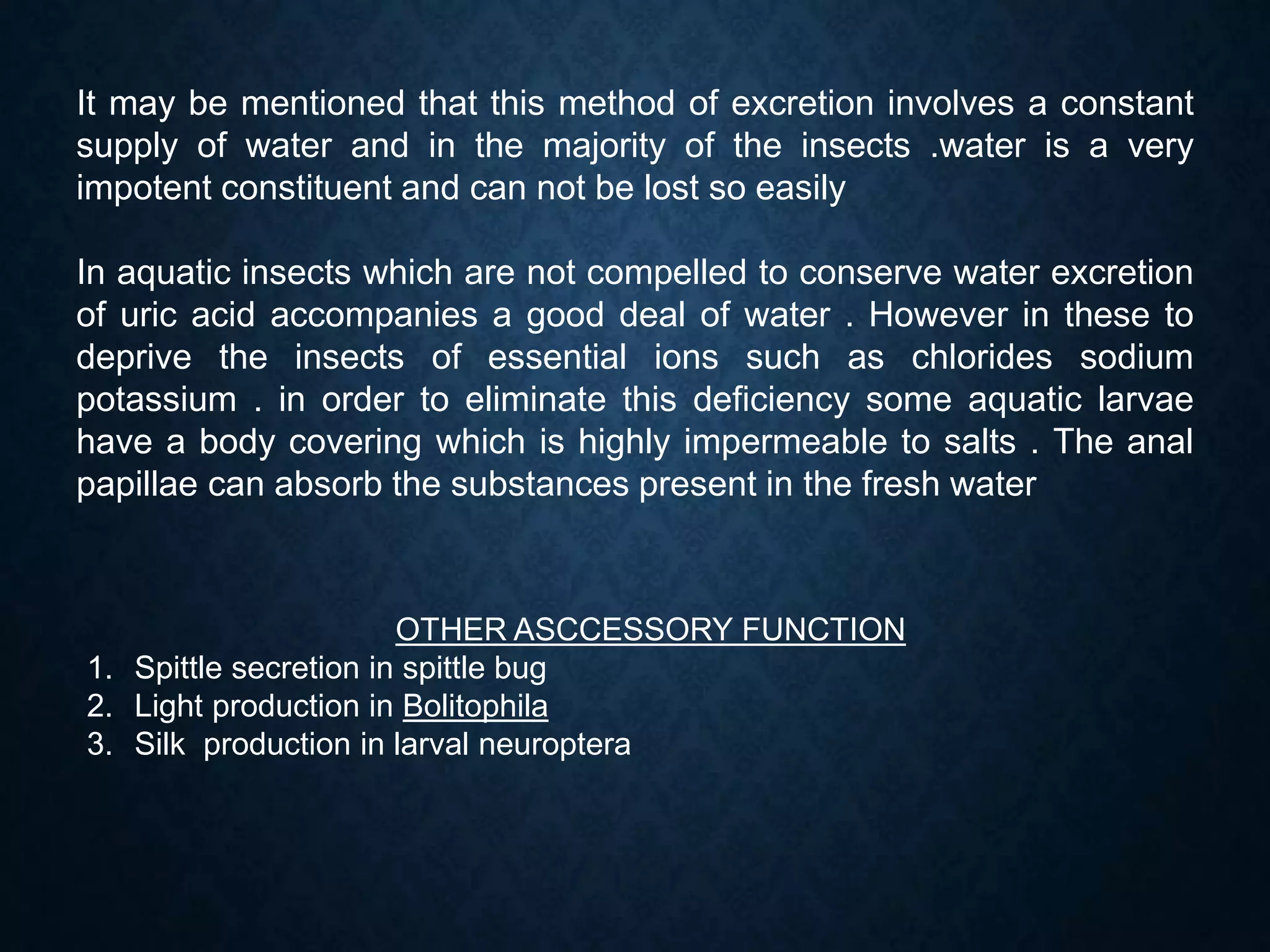 It may be mentioned that this method of excretion involves a constant supply of water and in the majority of the insects .water is a very impotent constituent and can not be lost so easily

In aquatic insects which are not compelled to conserve water excretion of uric acid accompanies a good deal of water . However in these to deprive the insects of essential ions such as chlorides sodium potassium . in order to eliminate this deficiency some aquatic larvae have a body covering which is highly impermeable to salts . The anal papillae can absorb the substances present in the fresh water

OTHER ASCCESSORY FUNCTION

1. Spittle secretion in spittle bug
2. Light production in Bolitophila
3. Silk production in larval neuroptera